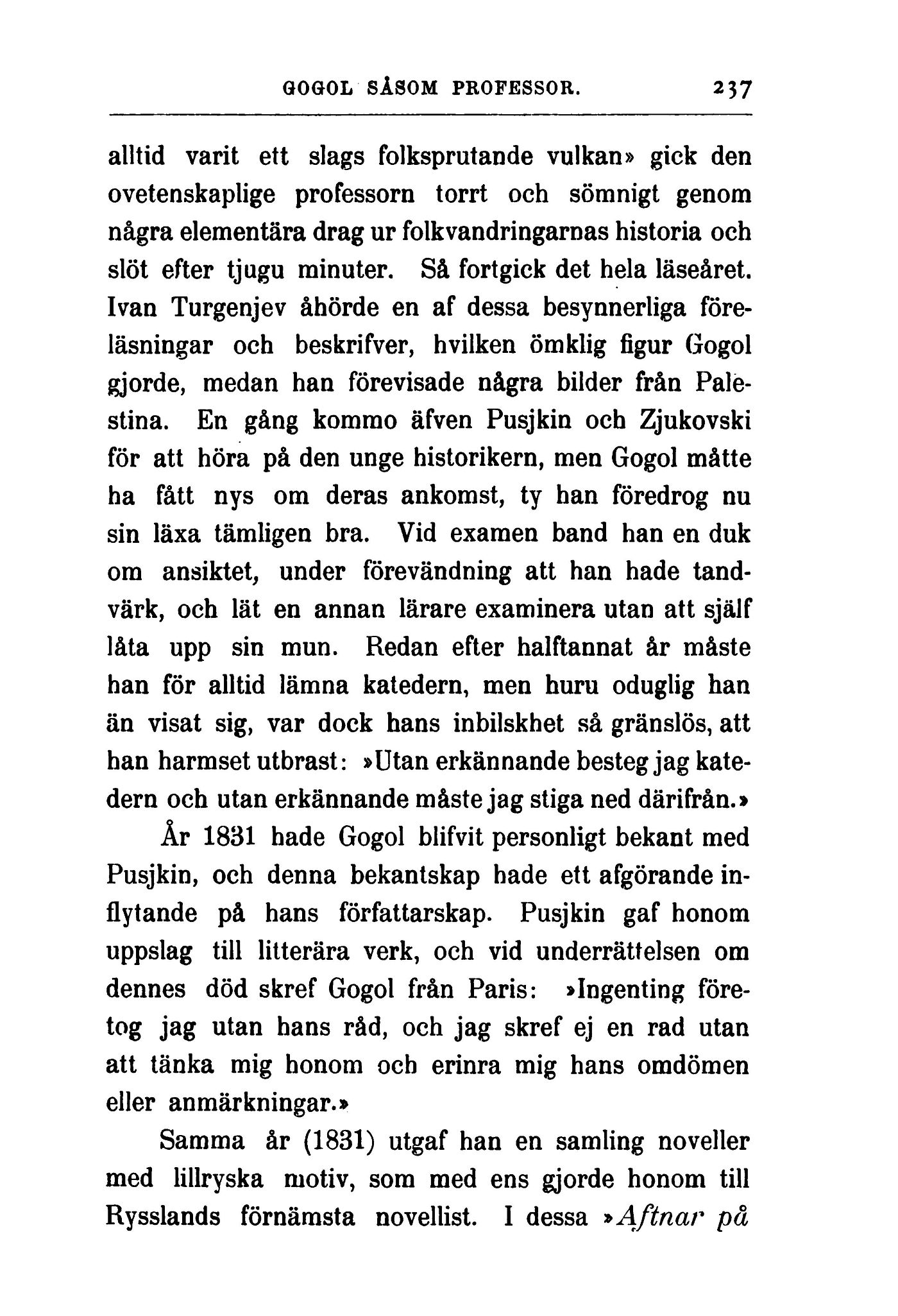 GOGOL SÅSOM PROFESSOR. 237

alltid varit ett slags folksprutande vulkan» gick den ovetenskaplige professorn torrt och sömnigt genom några elementära drag ur folkvandringarnas historia och slöt efter tjugu minuter. Så fortgick det hela läseåret. Ivan Turgenjev åhörde en af dessa besynnerliga föreläsningar och beskrifver, hvilken ömklig figur Gogol gjorde, medan han förevisade några bilder från Palestina. En gång kommo äfven Pusjkin och Zjukovski för att höra på den unge historikern, men Gogol måtte ha fått nys om deras ankomst, ty han föredrog nu sin läxa tämligen bra. Vid examen band han en duk om ansiktet, under förevändning att han hade tandvärk, och lät en annan lärare examinera utan att själf låta upp sin mun. Redan efter halftannat år måste han för alltid lämna katedern, men huru oduglig han än visat sig, var dock hans inbilskhet så gränslös, att han harmset utbrast: »Utan erkännande besteg jag katedern och utan erkännande måste jag stiga ned därifrån.»

År 1831 hade Gogol blifvit personligt bekant med Pusjkin, och denna bekantskap hade ett afgörande inflytande på hans författarskap. Pusjkin gaf honom uppslag till litterära verk, och vid underrättelsen om dennes död skref Gogol från Paris: »Ingenting företog jag utan hans råd, och jag skref ej en rad utan att tänka mig honom och erinra mig hans omdömen eller anmärkningar.»

Samma år (1831) utgaf han en samling noveller med lillryska motiv, som med ens gjorde honom till Rysslands förnämsta novellist. I dessa »Aftnar på